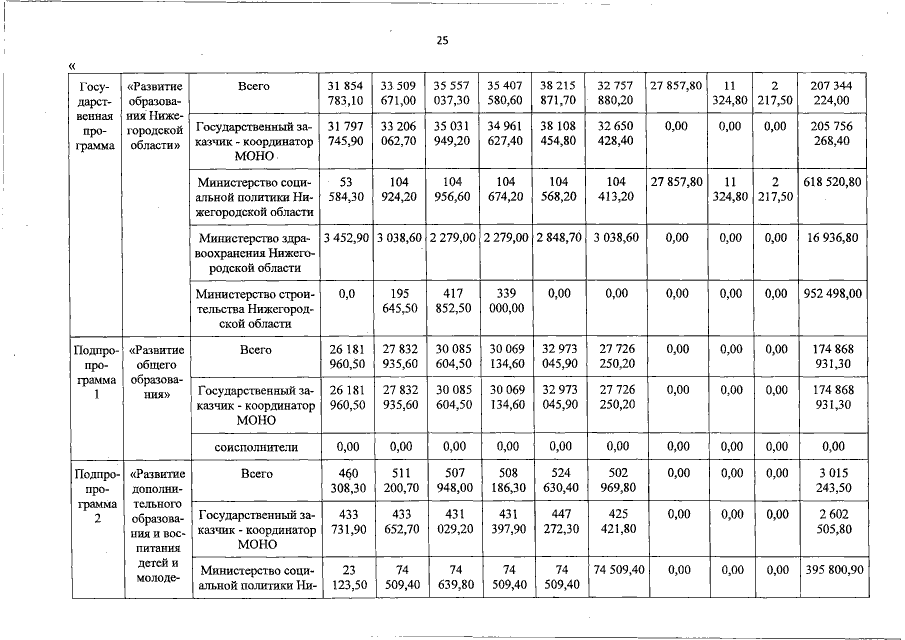 25

«

| Государственная программа | «Развитие образования Нижегородской области» | Всего | 31 854 783,10 | 33 509 671,00 | 35 557 037,30 | 35 407 580,60 | 38 215 871,70 | 32 757 880,20 | 27 857,80 | 11 324,80 | 2 217,50 | 207 344 224,00 |
|---|---|---|---|---|---|---|---|---|---|---|---|---|
| | | Государственный заказчик - координатор МОНО | 31 797 745,90 | 33 206 062,70 | 35 031 949,20 | 34 961 627,40 | 38 108 454,80 | 32 650 428,40 | 0,00 | 0,00 | 0,00 | 205 756 268,40 |
| | | Министерство социальной политики Нижегородской области | 53 584,30 | 104 924,20 | 104 956,60 | 104 674,20 | 104 568,20 | 104 413,20 | 27 857,80 | 11 324,80 | 2 217,50 | 618 520,80 |
| | | Министерство здравоохранения Нижегородской области | 3 452,90 | 3 038,60 | 2 279,00 | 2 279,00 | 2 848,70 | 3 038,60 | 0,00 | 0,00 | 0,00 | 16 936,80 |
| | | Министерство строительства Нижегородской области | 0,0 | 195 645,50 | 417 852,50 | 339 000,00 | 0,00 | 0,00 | 0,00 | 0,00 | 0,00 | 952 498,00 |
| Подпрограмма 1 | «Развитие общего образования» | Всего | 26 181 960,50 | 27 832 935,60 | 30 085 604,50 | 30 069 134,60 | 32 973 045,90 | 27 726 250,20 | 0,00 | 0,00 | 0,00 | 174 868 931,30 |
| | | Государственный заказчик - координатор МОНО | 26 181 960,50 | 27 832 935,60 | 30 085 604,50 | 30 069 134,60 | 32 973 045,90 | 27 726 250,20 | 0,00 | 0,00 | 0,00 | 174 868 931,30 |
| | | соисполнители | 0,00 | 0,00 | 0,00 | 0,00 | 0,00 | 0,00 | 0,00 | 0,00 | 0,00 | 0,00 |
| Подпрограмма 2 | «Развитие дополнительного образования и воспитания детей и молоде- | Всего | 460 308,30 | 511 200,70 | 507 948,00 | 508 186,30 | 524 630,40 | 502 969,80 | 0,00 | 0,00 | 0,00 | 3 015 243,50 |
| | | Государственный заказчик - координатор МОНО | 433 731,90 | 433 652,70 | 431 029,20 | 431 397,90 | 447 272,30 | 425 421,80 | 0,00 | 0,00 | 0,00 | 2 602 505,80 |
| | | Министерство социальной политики Ни- | 23 123,50 | 74 509,40 | 74 639,80 | 74 509,40 | 74 509,40 | 74 509,40 | 0,00 | 0,00 | 0,00 | 395 800,90 |